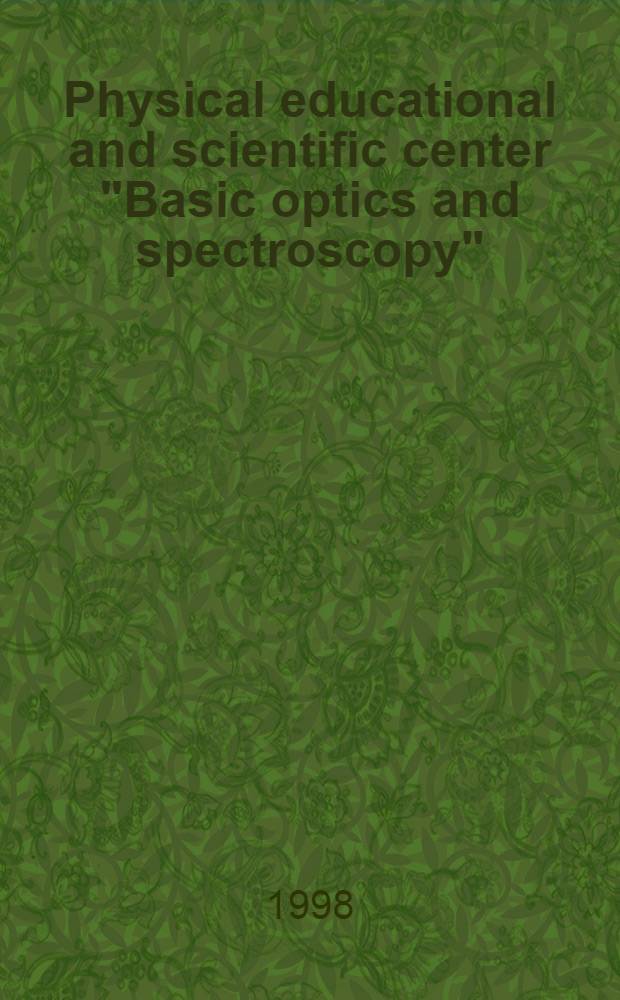 Physical educational and scientific center "Basic optics and spectroscopy"

1998